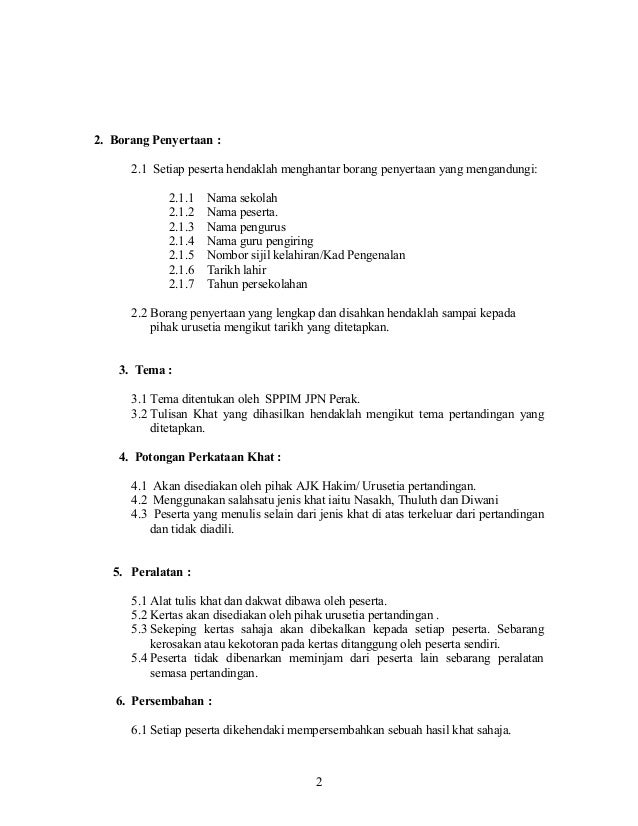 2. Borang Penyertaan :

2.1 Setiap peserta hendaklah menghantar borang penyertaan yang mengandungi:

2.1.1 Nama sekolah
2.1.2 Nama peserta.
2.1.3 Nama pengurus
2.1.4 Nama guru pengiring
2.1.5 Nombor sijil kelahiran/Kad Pengenalan
2.1.6 Tarikh lahir
2.1.7 Tahun persekolahan

2.2 Borang penyertaan yang lengkap dan disahkan hendaklah sampai kepada pihak urusetia mengikut tarikh yang ditetapkan.

3. Tema :

3.1 Tema ditentukan oleh SPPIM JPN Perak.
3.2 Tulisan Khat yang dihasilkan hendaklah mengikut tema pertandingan yang ditetapkan.

4. Potongan Perkataan Khat :

4.1 Akan disediakan oleh pihak AJK Hakim/ Urusetia pertandingan.
4.2 Menggunakan salahsatu jenis khat iaitu Nasakh, Thuluth dan Diwani
4.3 Peserta yang menulis selain dari jenis khat di atas terkeluar dari pertandingan dan tidak diadili.

5. Peralatan :

5.1 Alat tulis khat dan dakwat dibawa oleh peserta.
5.2 Kertas akan disediakan oleh pihak urusetia pertandingan .
5.3 Sekeping kertas sahaja akan dibekalkan kepada setiap peserta. Sebarang kerosakan atau kekotoran pada kertas ditanggung oleh peserta sendiri.
5.4 Peserta tidak dibenarkan meminjam dari peserta lain sebarang peralatan semasa pertandingan.

6. Persembahan :

6.1 Setiap peserta dikehendaki mempersembahkan sebuah hasil khat sahaja.

2